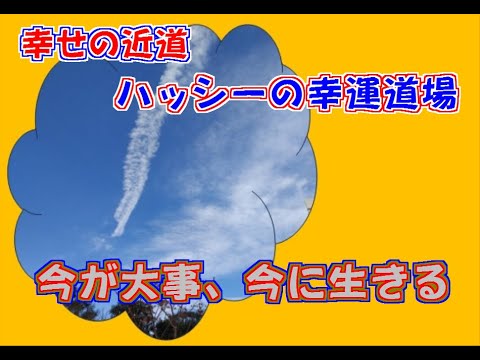 幸せの近道

ハッシーの幸運道場

今が大事、今に生きる